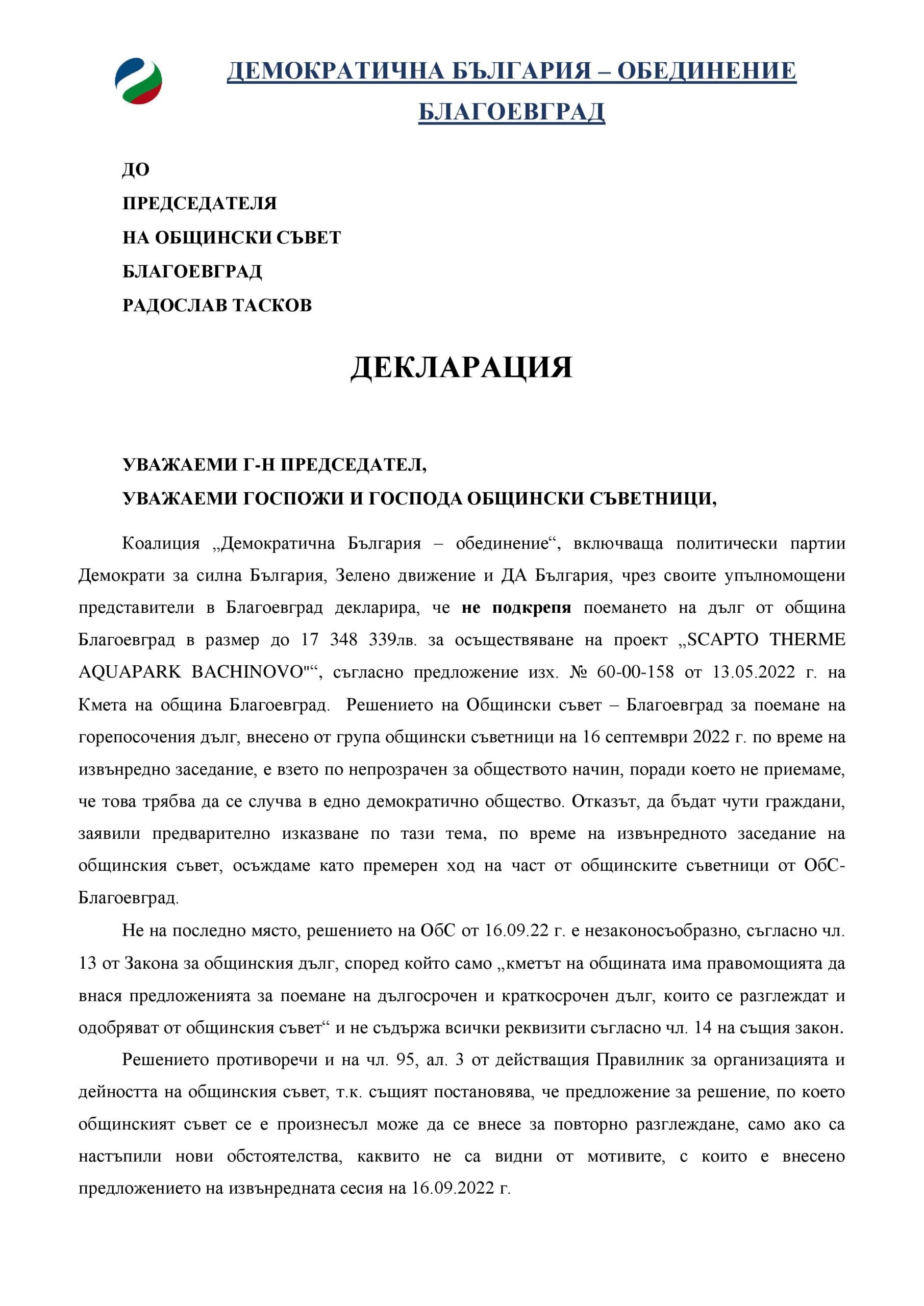 ДЕМОКРАТИЧНА БЪЛГАРИЯ – ОБЕДИНЕНИЕ БЛАГОЕВГРАД

ДО
ПРЕДСЕДАТЕЛЯ
НА ОБЩИНСКИ СЪВЕТ
БЛАГОЕВГРАД
РАДОСЛАВ ТАСКОВ

ДЕКЛАРАЦИЯ

УВАЖАЕМИ Г-Н ПРЕДСЕДАТЕЛ,
УВАЖАЕМИ ГОСПОЖИ И ГОСПОДА ОБЩИНСКИ СЪВЕТНИЦИ,

Коалиция „Демократична България – обединение“, включваща политически партии Демократи за силна България, Зелено движение и ДА България, чрез своите упълномощени представители в Благоевград декларира, че не подкрепя поемането на дълг от община Благоевград в размер до 17 348 339лв. за осъществяване на проект „SCAPTO THERME AQUAPARK BACHINOVO"“, съгласно предложение изх. № 60-00-158 от 13.05.2022 г. на Кмета на община Благоевград. Решението на Общински съвет – Благоевград за поемане на горепосочения дълг, внесено от група общински съветници на 16 септември 2022 г. по време на извънредно заседание, е взето по непрозрачен за обществото начин, поради което не приемаме, че това трябва да се случва в едно демократично общество. Отказът, да бъдат чути граждани, заявили предварително изказване по тази тема, по време на извънредното заседание на общинския съвет, осъждаме като премерен ход на част от общинските съветници от ОбС-Благоевград.

Не на последно място, решението на ОбС от 16.09.22 г. е незаконосъобразно, съгласно чл. 13 от Закона за общинския дълг, според който само „кметът на общината има правомощията да внася предложенията за поемане на дългосрочен и краткосрочен дълг, които се разглеждат и одобряват от общинския съвет“ и не съдържа всички реквизити съгласно чл. 14 на същия закон.

Решението противоречи и на чл. 95, ал. 3 от действащия Правилник за организацията и дейността на общинския съвет, т.к. същият постановява, че предложение за решение, по което общинският съвет се е произнесъл може да се внесе за повторно разглеждане, само ако са настъпили нови обстоятелства, каквито не са видни от мотивите, с които е внесено предложението на извънредната сесия на 16.09.2022 г.